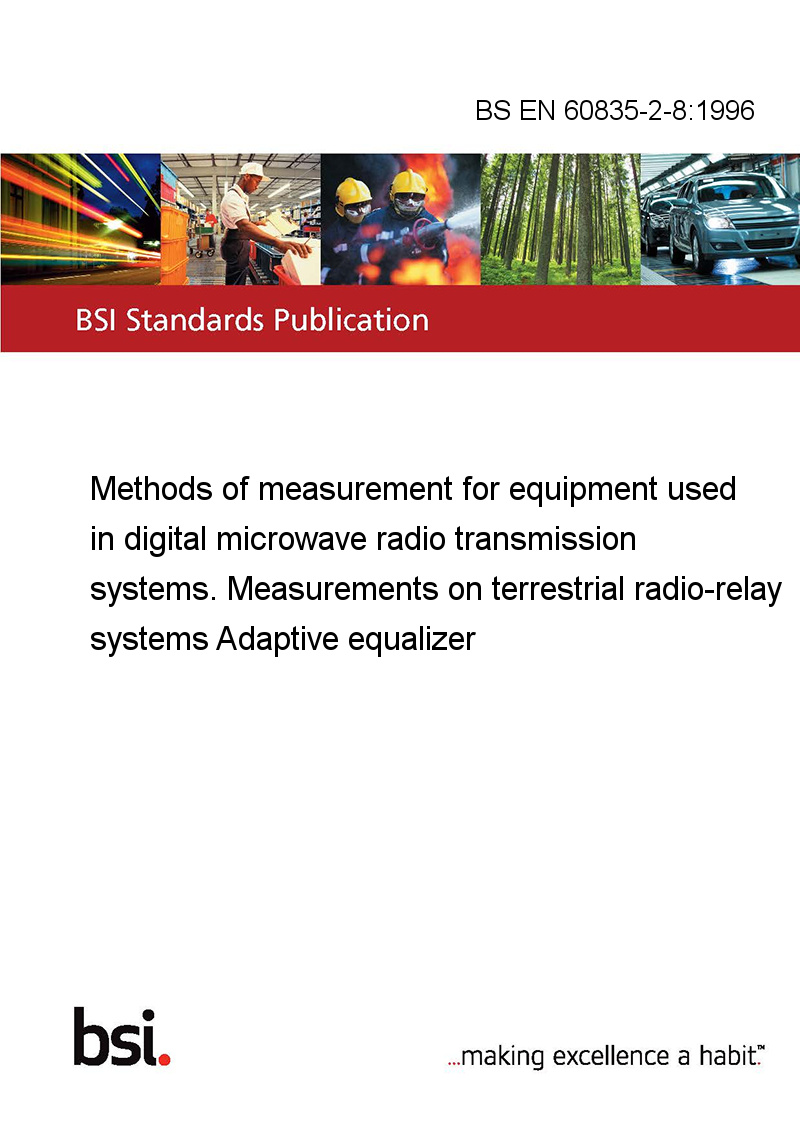 BS EN 60835-2-8:1996

BSI Standards Publication

Methods of measurement for equipment used in digital microwave radio transmission systems. Measurements on terrestrial radio-relay systems Adaptive equalizer

bsi.

...making excellence a habit.™